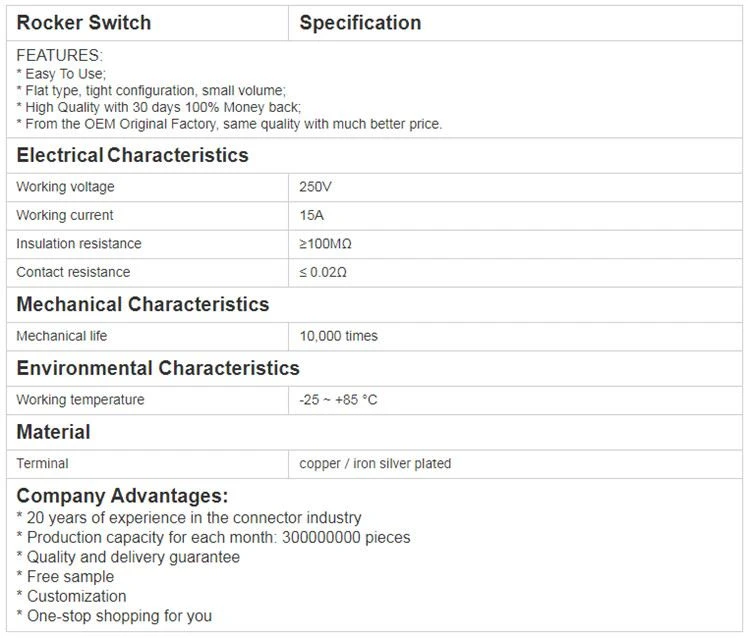 | Rocker Switch | Specification |
|---|---|
| FEATURES:<br>* Easy To Use;<br>* Flat type, tight configuration, small volume;<br>* High Quality with 30 days 100% Money back;<br>* From the OEM Original Factory, same quality with much better price. | |
| **Electrical Characteristics** | |
| Working voltage | 250V |
| Working current | 15A |
| Insulation resistance | ≥100MΩ |
| Contact resistance | ≤ 0.02Ω |
| **Mechanical Characteristics** | |
| Mechanical life | 10,000 times |
| **Environmental Characteristics** | |
| Working temperature | -25 ~ +85 °C |
| **Material** | |
| Terminal | copper / iron silver plated |
| **Company Advantages:**<br>* 20 years of experience in the connector industry<br>* Production capacity for each month: 300000000 pieces<br>* Quality and delivery guarantee<br>* Free sample<br>* Customization<br>* One-stop shopping for you | |